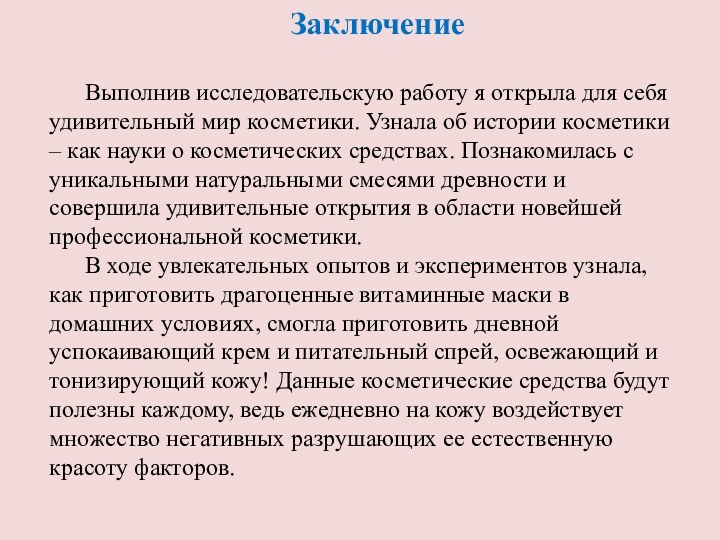 Заключение

Выполнив исследовательскую работу я открыла для себя удивительный мир косметики. Узнала об истории косметики – как науки о косметических средствах. Познакомилась с уникальными натуральными смесями древности и совершила удивительные открытия в области новейшей профессиональной косметики.

В ходе увлекательных опытов и экспериментов узнала, как приготовить драгоценные витаминные маски в домашних условиях, смогла приготовить дневной успокаивающий крем и питательный спрей, освежающий и тонизирующий кожу! Данные косметические средства будут полезны каждому, ведь ежедневно на кожу воздействует множество негативных разрушающих ее естественную красоту факторов.